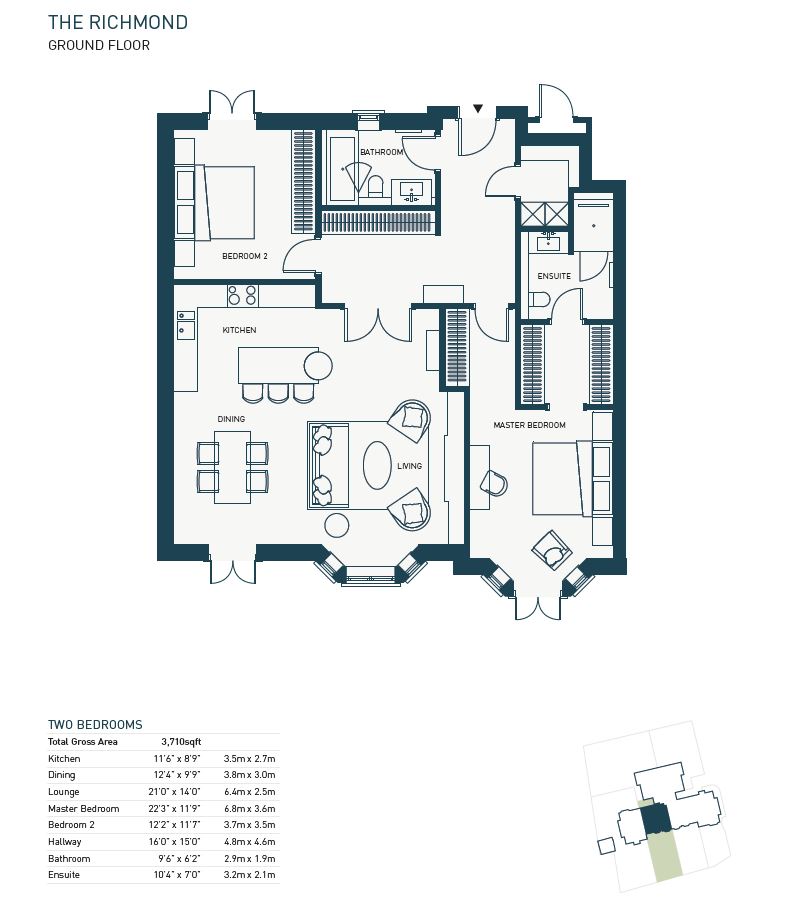 THE RICHMOND
GROUND FLOOR

BATHROOM
BEDROOM 2
ENSUITE
KITCHEN
DINING
LIVING
MASTER BEDROOM

TWO BEDROOMS

| Total Gross Area | 3,710sqft | |
|---|---|---|
| Kitchen | 11'6" x 8'9" | 3.5m x 2.7m |
| Dining | 12'4" x 9'9" | 3.8m x 3.0m |
| Lounge | 21'0" x 14'0" | 6.4m x 2.5m |
| Master Bedroom | 22'3" x 11'9" | 6.8m x 3.6m |
| Bedroom 2 | 12'2" x 11'7" | 3.7m x 3.5m |
| Hallway | 16'0" x 15'0" | 4.8m x 4.6m |
| Bathroom | 9'6" x 6'2" | 2.9m x 1.9m |
| Ensuite | 10'4" x 7'0" | 3.2m x 2.1m |